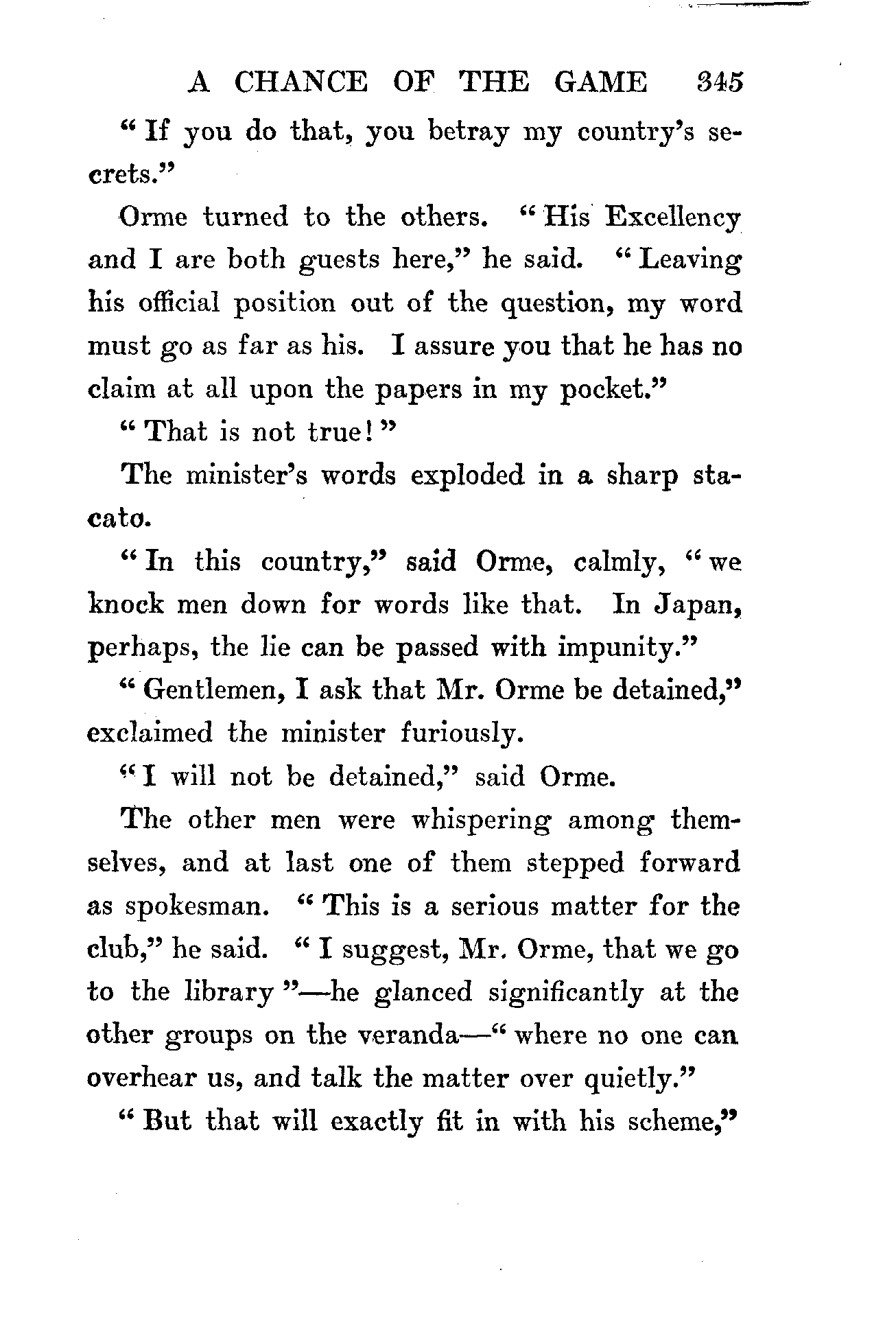 A CHANCE OF THE GAME 345

"If you do that, you betray my country's secrets."

Orme turned to the others. "His Excellency and I are both guests here," he said. "Leaving his official position out of the question, my word must go as far as his. I assure you that he has no claim at all upon the papers in my pocket."

"That is not true!"

The minister's words exploded in a sharp stacato.

"In this country," said Orme, calmly, "we knock men down for words like that. In Japan, perhaps, the lie can be passed with impunity."

"Gentlemen, I ask that Mr. Orme be detained," exclaimed the minister furiously.

"I will not be detained," said Orme.

The other men were whispering among themselves, and at last one of them stepped forward as spokesman. "This is a serious matter for the club," he said. "I suggest, Mr. Orme, that we go to the library"—he glanced significantly at the other groups on the veranda—"where no one can overhear us, and talk the matter over quietly."

"But that will exactly fit in with his scheme,"